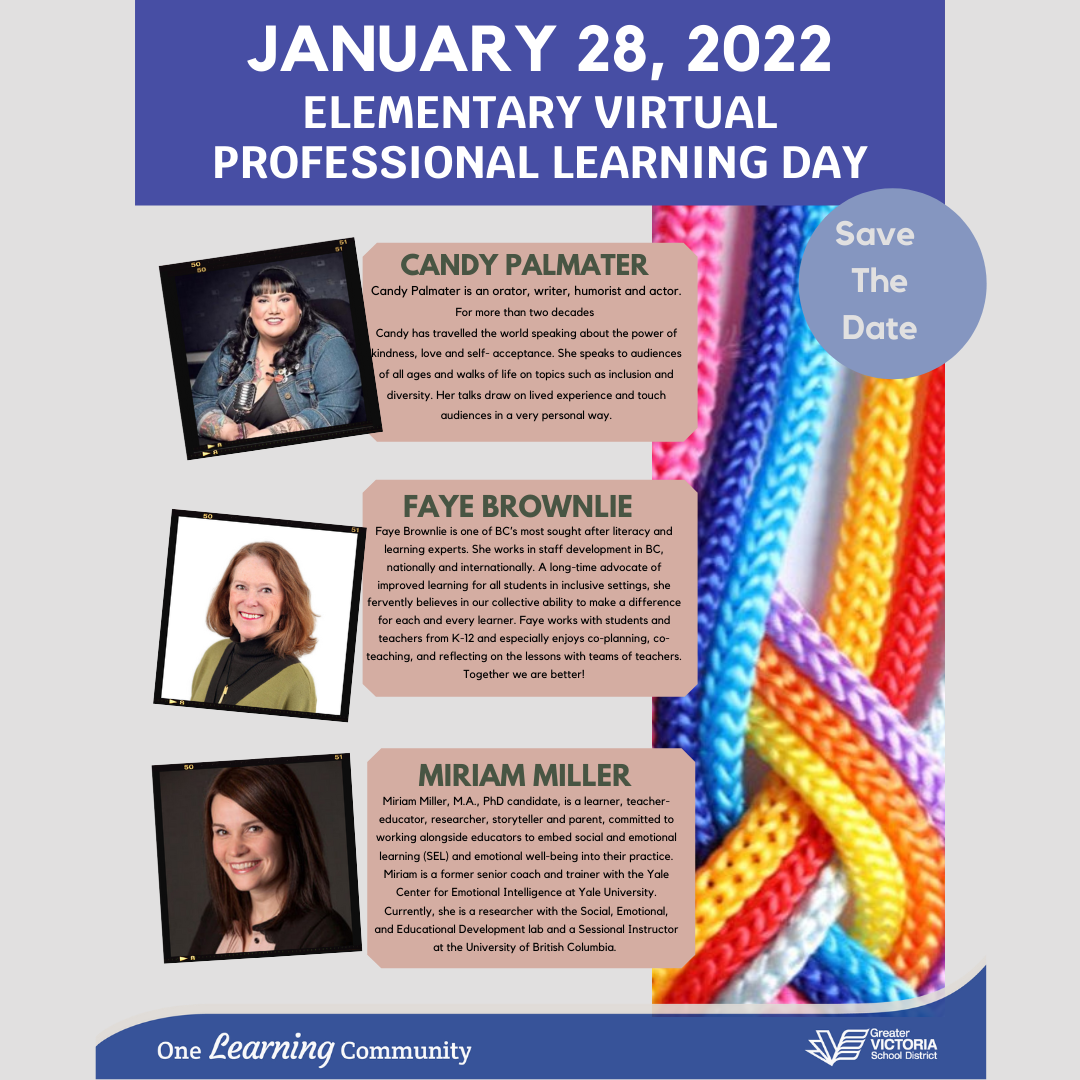 JANUARY 28, 2022
ELEMENTARY VIRTUAL
PROFESSIONAL LEARNING DAY

Save
The
Date

CANDY PALMATER

Candy Palmater is an orator, writer, humorist and actor. For more than two decades Candy has travelled the world speaking about the power of kindness, love and self- acceptance. She speaks to audiences of all ages and walks of life on topics such as inclusion and diversity. Her talks draw on lived experience and touch audiences in a very personal way.

FAYE BROWNLIE

Faye Brownlie is one of BC's most sought after literacy and learning experts. She works in staff development in BC, nationally and internationally. A long-time advocate of improved learning for all students in inclusive settings, she fervently believes in our collective ability to make a difference for each and every learner. Faye works with students and teachers from K-12 and especially enjoys co-planning, co-teaching, and reflecting on the lessons with teams of teachers. Together we are better!

MIRIAM MILLER

Miriam Miller, M.A., PhD candidate, is a learner, teacher-educator, researcher, storyteller and parent, committed to working alongside educators to embed social and emotional learning (SEL) and emotional well-being into their practice. Miriam is a former senior coach and trainer with the Yale Center for Emotional Intelligence at Yale University. Currently, she is a researcher with the Social, Emotional, and Educational Development lab and a Sessional Instructor at the University of British Columbia.

One Learning Community

Greater
VICTORIA
School District